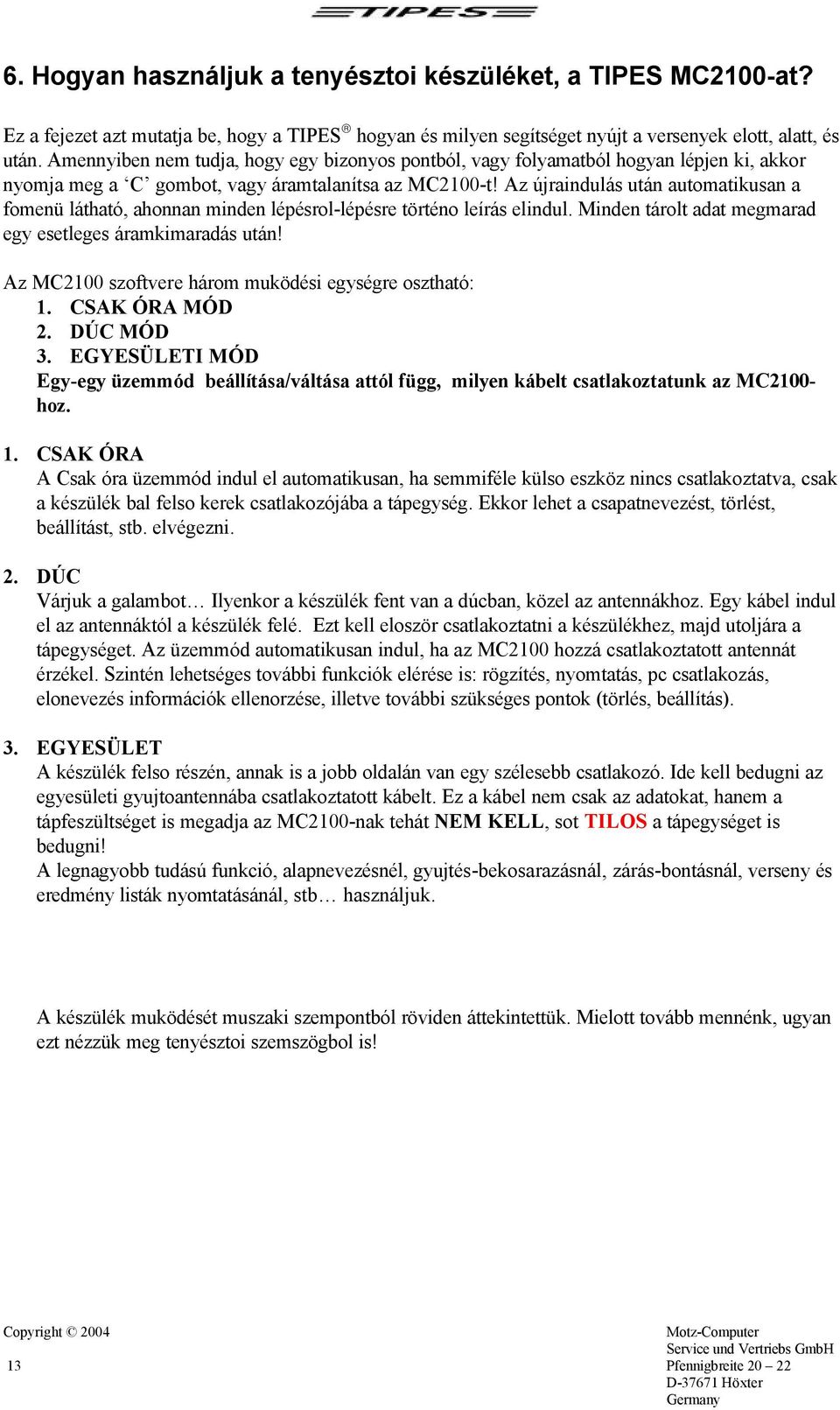 TIPES

6. Hogyan használjuk a tenyésztoi készüléket, a TIPES MC2100-at?

Ez a fejezet azt mutatja be, hogy a TIPES® hogyan és milyen segítséget nyújt a versenyek elott, alatt, és után. Amennyiben nem tudja, hogy egy bizonyos pontból, vagy folyamatból hogyan lépjen ki, akkor nyomja meg a ‘C’ gombot, vagy áramtalanítsa az MC2100-t! Az újraindulás után automatikusan a fomenü látható, ahonnan minden lépésrol-lépésre történo leírás elindul. Minden tárolt adat megmarad egy esetleges áramkimaradás után!

Az MC2100 szoftvere három muködési egységre osztható:
1. CSAK ÓRA MÓD
2. DÚC MÓD
3. EGYESÜLETI MÓD
Egy-egy üzemmód beállítása/váltása attól függ, milyen kábelt csatlakoztatunk az MC2100-hoz.

1. CSAK ÓRA
A Csak óra üzemmód indul el automatikusan, ha semmiféle külso eszköz nincs csatlakoztatva, csak a készülék bal felso kerek csatlakozójába a tápegység. Ekkor lehet a csapatnevezést, törlést, beállítást, stb. elvégezni.

2. DÚC
Várjuk a galambot… Ilyenkor a készülék fent van a dúcban, közel az antennákhoz. Egy kábel indul el az antennáktól a készülék felé. Ezt kell eloször csatlakoztatni a készülékhez, majd utoljára a tápegységet. Az üzemmód automatikusan indul, ha az MC2100 hozzá csatlakoztatott antennát érzékel. Szintén lehetséges további funkciók elérése is: rögzítés, nyomtatás, pc csatlakozás, elonevezés információk ellenorzése, illetve további szükséges pontok (törlés, beállítás).

3. EGYESÜLET
A készülék felso részén, annak is a jobb oldalán van egy szélesebb csatlakozó. Ide kell bedugni az egyesületi gyujtoantennába csatlakoztatott kábelt. Ez a kábel nem csak az adatokat, hanem a tápfeszültséget is megadja az MC2100-nak tehát NEM KELL, sot TILOS a tápegységet is bedugni!
A legnagyobb tudású funkció, alapnevezésnél, gyujtés-bekosarazásnál, zárás-bontásnál, verseny és eredmény listák nyomtatásánál, stb… használjuk.

A készülék muködését muszaki szempontból röviden áttekintettük. Mielott tovább mennénk, ugyan ezt nézzük meg tenyésztoi szemszögbol is!

Copyright © 2004
13

Motz-Computer
Service und Vertriebs GmbH
Pfennigbreite 20 – 22
D-37671 Höxter
Germany